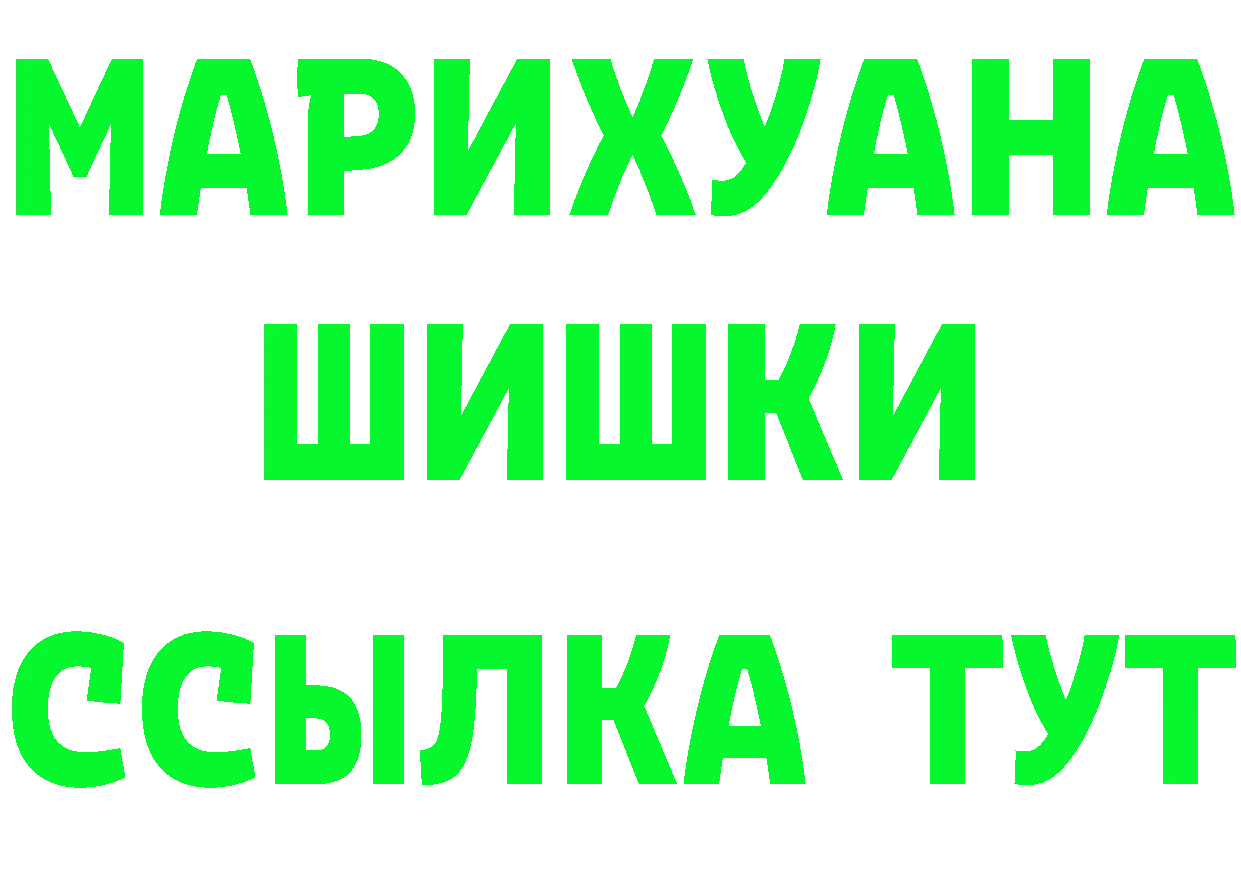 МАРИХУАНА
ШИШКИ
ССЫЛКА ТУТ